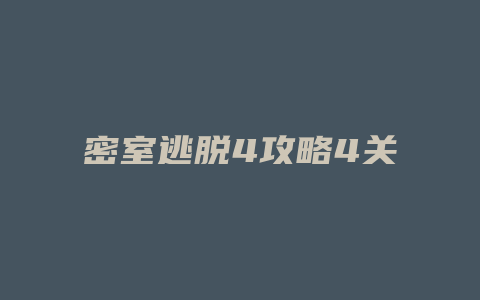 密室逃脱4攻略4关